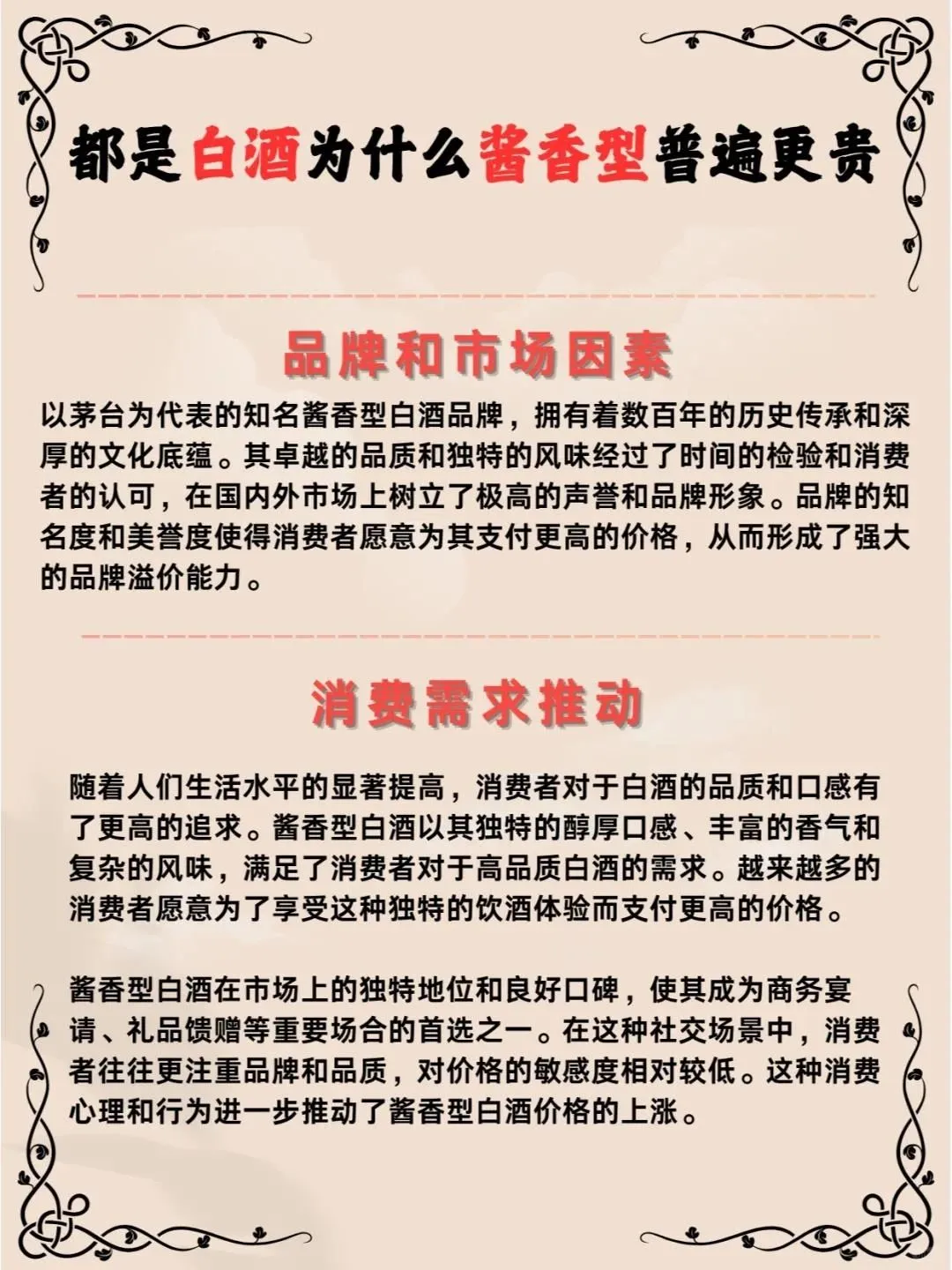 都是白酒为什么酱香型普遍更贵

品牌和市场因素

以茅台为代表的知名酱香型白酒品牌，拥有着数百年的历史传承和深厚的文化底蕴。其卓越的品质和独特的风味经过了时间的检验和消费者的认可，在国内外市场上树立了极高的声誉和品牌形象。品牌的知名度和美誉度使得消费者愿意为其支付更高的价格，从而形成了强大的品牌溢价能力。

消费需求推动

随着人们生活水平的显著提高，消费者对于白酒的品质和口感有了更高的追求。酱香型白酒以其独特的醇厚口感、丰富的香气和复杂的风味，满足了消费者对于高品质白酒的需求。越来越多的消费者愿意为了享受这种独特的饮酒体验而支付更高的价格。

酱香型白酒在市场上的独特地位和良好口碑，使其成为商务宴请、礼品馈赠等重要场合的首选之一。在这种社交场景中，消费者往往更注重品牌和品质，对价格的敏感度相对较低。这种消费心理和行为进一步推动了酱香型白酒价格的上涨。